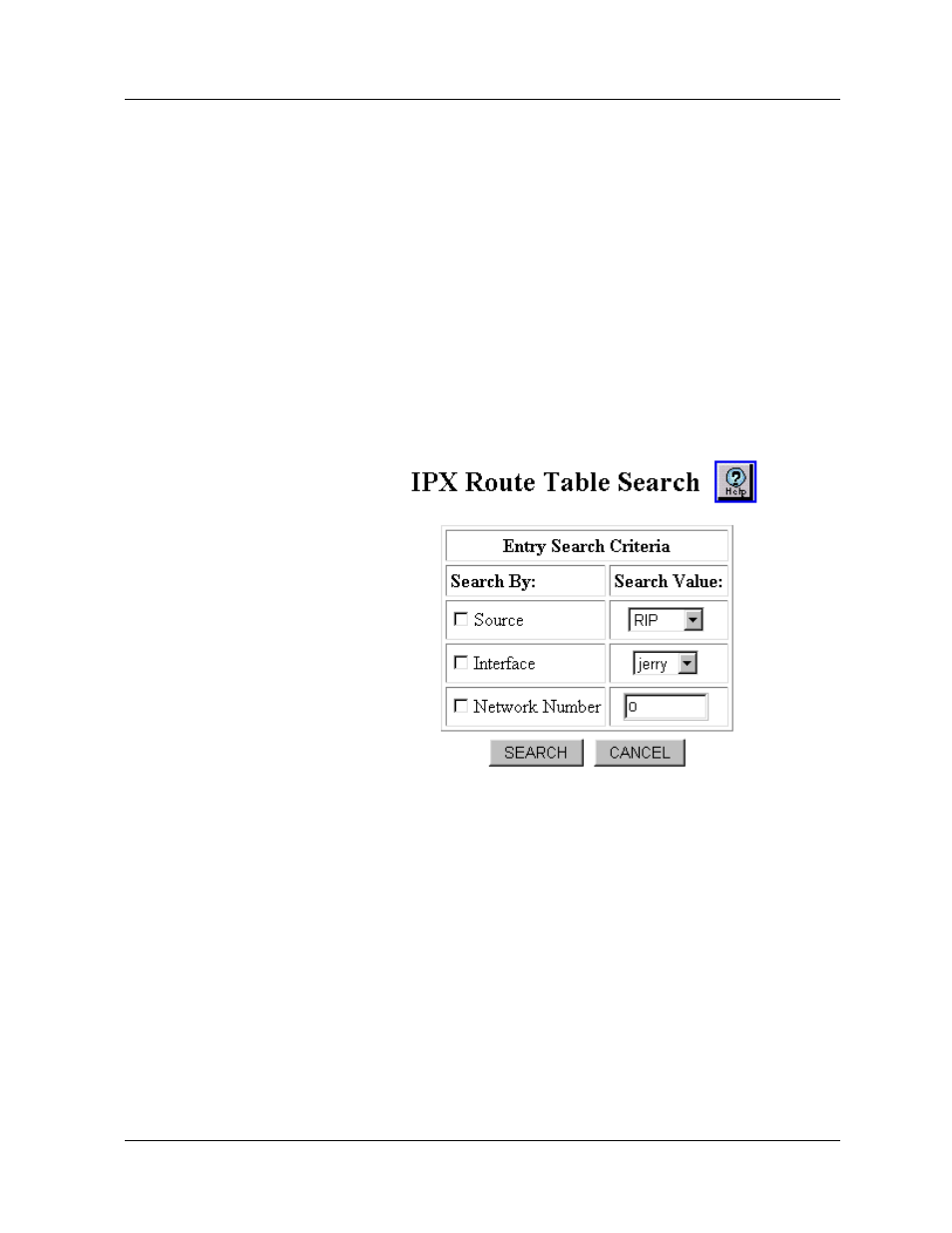 IPX Route Table Search

Help

| Entry Search Criteria | |
|---|---|
| Search By: | Search Value: |
| Source | RIP |
| Interface | jerry |
| Network Number | 0 |

SEARCH CANCEL